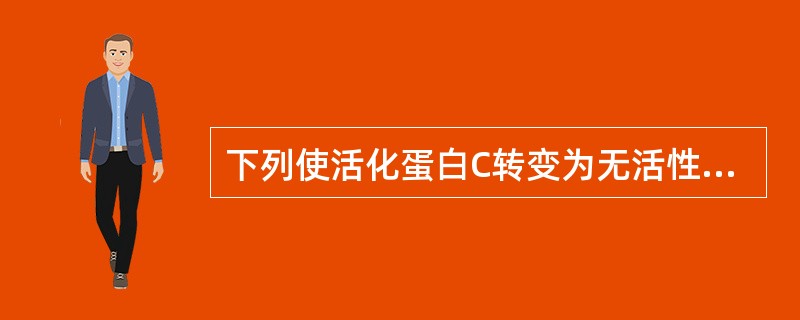 下列使活化蛋白C转变为无活性...